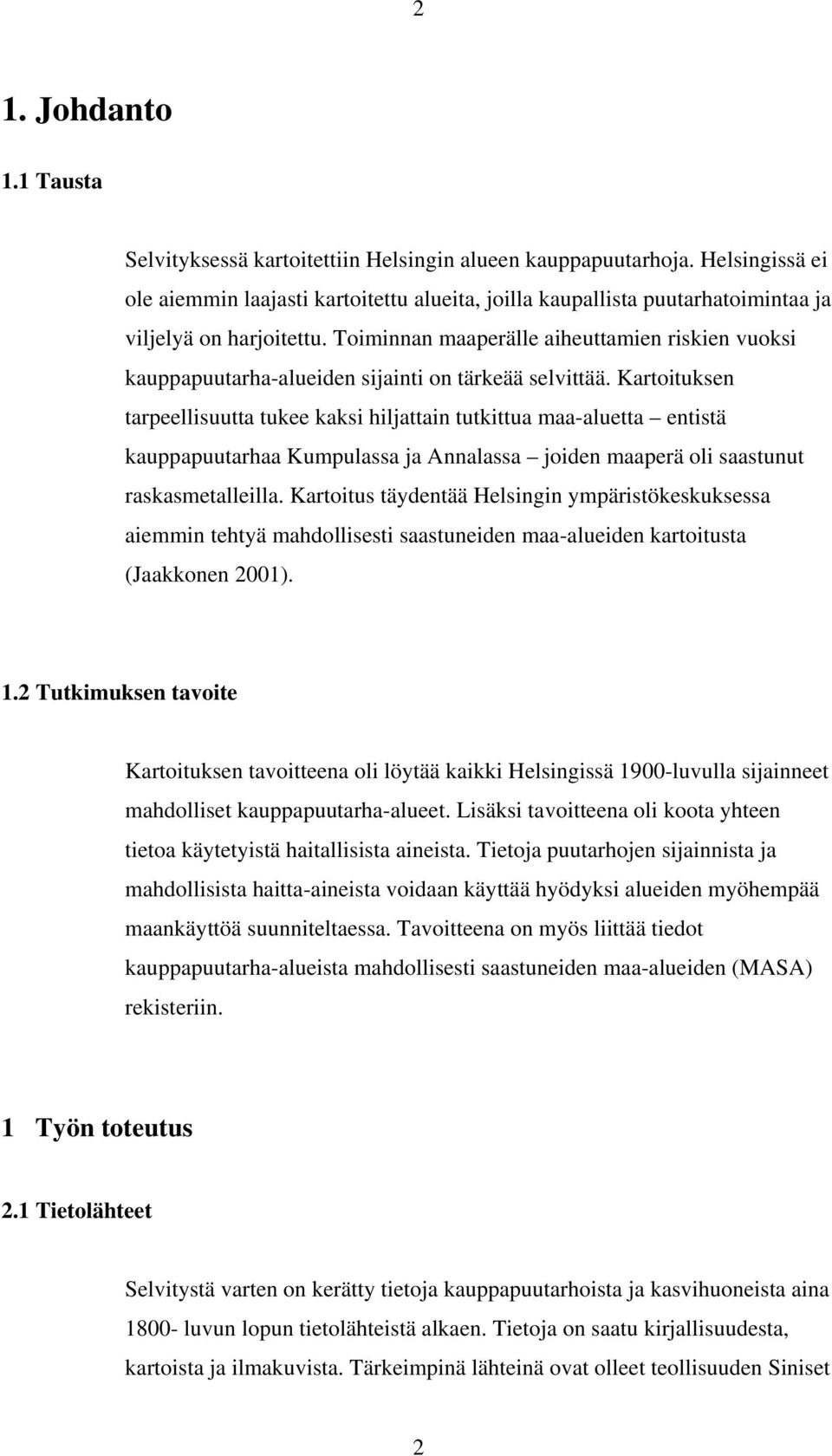 2

1. Johdanto

1.1 Tausta

Selvityksessä kartoitettiin Helsingin alueen kauppapuutarhoja. Helsingissä ei ole aiemmin laajasti kartoitettu alueita, joilla kaupallista puutarhatoimintaa ja viljelyä on harjoitettu. Toiminnan maaperälle aiheuttamien riskien vuoksi kauppapuutarha-alueiden sijainti on tärkeää selvittää. Kartoituksen tarpeellisuutta tukee kaksi hiljattain tutkittua maa-aluetta – entistä kauppapuutarhaa Kumpulassa ja Annalassa – joiden maaperä oli saastunut raskasmetalleilla. Kartoitus täydentää Helsingin ympäristökeskuksessa aiemmin tehtyä mahdollisesti saastuneiden maa-alueiden kartoitusta (Jaakkonen 2001).

1.2 Tutkimuksen tavoite

Kartoituksen tavoitteena oli löytää kaikki Helsingissä 1900-luvulla sijainneet mahdolliset kauppapuutarha-alueet. Lisäksi tavoitteena oli koota yhteen tietoa käytetyistä haitallisista aineista. Tietoja puutarhojen sijainnista ja mahdollisista haitta-aineista voidaan käyttää hyödyksi alueiden myöhempää maankäyttöä suunniteltaessa. Tavoitteena on myös liittää tiedot kauppapuutarha-alueista mahdollisesti saastuneiden maa-alueiden (MASA) rekisteriin.

1 Työn toteutus

2.1 Tietolähteet

Selvitystä varten on kerätty tietoja kauppapuutarhoista ja kasvihuoneista aina 1800- luvun lopun tietolähteistä alkaen. Tietoja on saatu kirjallisuudesta, kartoista ja ilmakuvista. Tärkeimpinä lähteinä ovat olleet teollisuuden Siniset

2